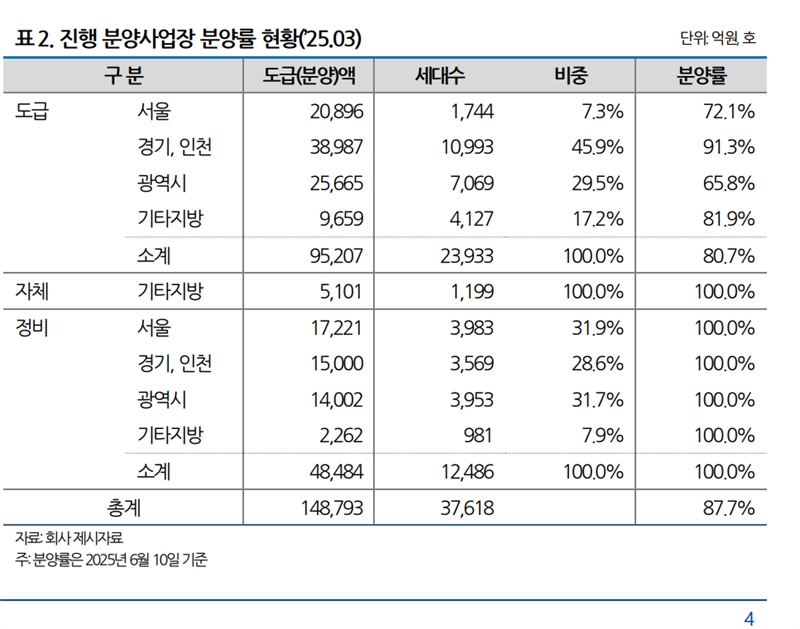 표 2. 진행 분양사업장 분양률 현황('25.03)

단위: 억원, 호

| 구 분 | | 도급(분양)액 | 세대수 | 비중 | 분양률 |
|---|---|---|---|---|---|
| 도급 | 서울 | 20,896 | 1,744 | 7.3% | 72.1% |
| | 경기, 인천 | 38,987 | 10,993 | 45.9% | 91.3% |
| | 광역시 | 25,665 | 7,069 | 29.5% | 65.8% |
| | 기타지방 | 9,659 | 4,127 | 17.2% | 81.9% |
| | 소계 | 95,207 | 23,933 | 100.0% | 80.7% |
| 자체 | 기타지방 | 5,101 | 1,199 | 100.0% | 100.0% |
| 정비 | 서울 | 17,221 | 3,983 | 31.9% | 100.0% |
| | 경기, 인천 | 15,000 | 3,569 | 28.6% | 100.0% |
| | 광역시 | 14,002 | 3,953 | 31.7% | 100.0% |
| | 기타지방 | 2,262 | 981 | 7.9% | 100.0% |
| | 소계 | 48,484 | 12,486 | 100.0% | 100.0% |
| 총계 | | 148,793 | 37,618 | | 87.7% |

자료: 회사 제시자료
주: 분양률은 2025년 6월 10일 기준

4